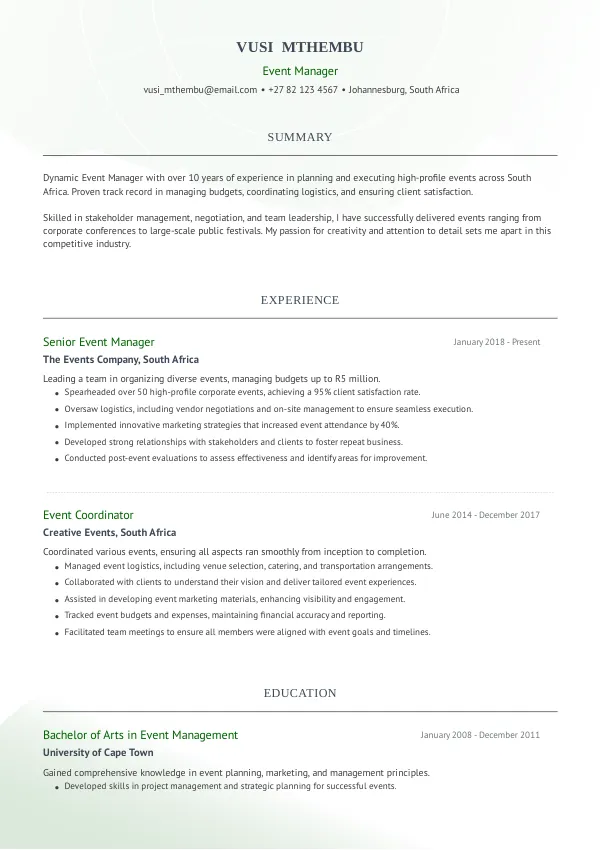 VUSI MTHEMBU
Event Manager
vusi_mthembu@email.com • +27 82 123 4567 • Johannesburg, South Africa

SUMMARY

Dynamic Event Manager with over 10 years of experience in planning and executing high-profile events across South Africa. Proven track record in managing budgets, coordinating logistics, and ensuring client satisfaction.

Skilled in stakeholder management, negotiation, and team leadership, I have successfully delivered events ranging from corporate conferences to large-scale public festivals. My passion for creativity and attention to detail sets me apart in this competitive industry.

EXPERIENCE

Senior Event Manager
January 2018 - Present
The Events Company, South Africa

Leading a team in organizing diverse events, managing budgets up to R5 million.
• Spearheaded over 50 high-profile corporate events, achieving a 95% client satisfaction rate.
• Oversaw logistics, including vendor negotiations and on-site management to ensure seamless execution.
• Implemented innovative marketing strategies that increased event attendance by 40%.
• Developed strong relationships with stakeholders and clients to foster repeat business.
• Conducted post-event evaluations to assess effectiveness and identify areas for improvement.

Event Coordinator
June 2014 - December 2017
Creative Events, South Africa

Coordinated various events, ensuring all aspects ran smoothly from inception to completion.
• Managed event logistics, including venue selection, catering, and transportation arrangements.
• Collaborated with clients to understand their vision and deliver tailored event experiences.
• Assisted in developing event marketing materials, enhancing visibility and engagement.
• Tracked event budgets and expenses, maintaining financial accuracy and reporting.
• Facilitated team meetings to ensure all members were aligned with event goals and timelines.

EDUCATION

Bachelor of Arts in Event Management
January 2008 - December 2011
University of Cape Town

Gained comprehensive knowledge in event planning, marketing, and management principles.
• Developed skills in project management and strategic planning for successful events.